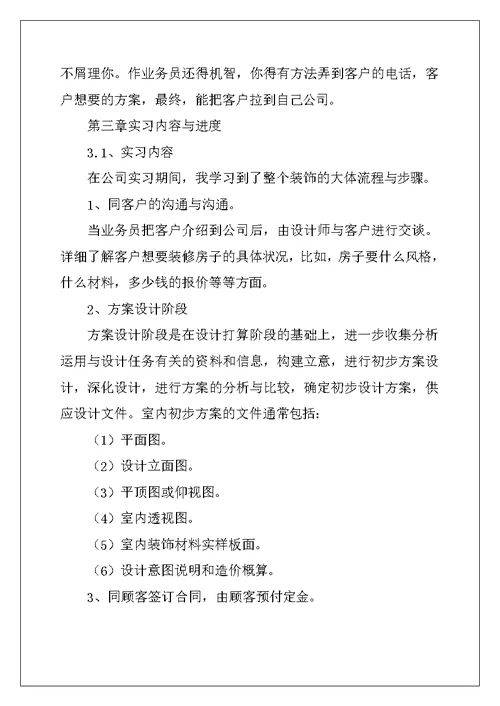 不屑理你。作业务员还得机智，你得有方法弄到客户的电话，客户想要的方案，最终，能把客户拉到自己公司。

第三章实习内容与进度

3.1、实习内容

在公司实习期间，我学习到了整个装饰的大体流程与步骤。

1、同客户的沟通与沟通。

当业务员把客户介绍到公司后，由设计师与客户进行交谈。详细了解客户想要装修房子的具体状况，比如，房子要什么风格，什么材料，多少钱的报价等等方面。

2、方案设计阶段

方案设计阶段是在设计打算阶段的基础上，进一步收集分析运用与设计任务有关的资料和信息，构建立意，进行初步方案设计，深化设计，进行方案的分析与比较，确定初步设计方案，供应设计文件。室内初步方案的文件通常包括：

（1）平面图。

（2）设计立面图。

（3）平顶图或仰视图。

（4）室内透视图。

（5）室内装饰材料实样板面。

（6）设计意图说明和造价概算。

3、同顾客签订合同，由顾客预付定金。